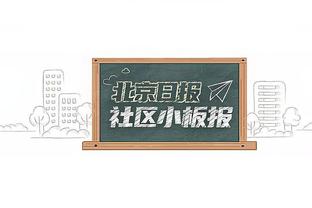 北京日报
社区小板报